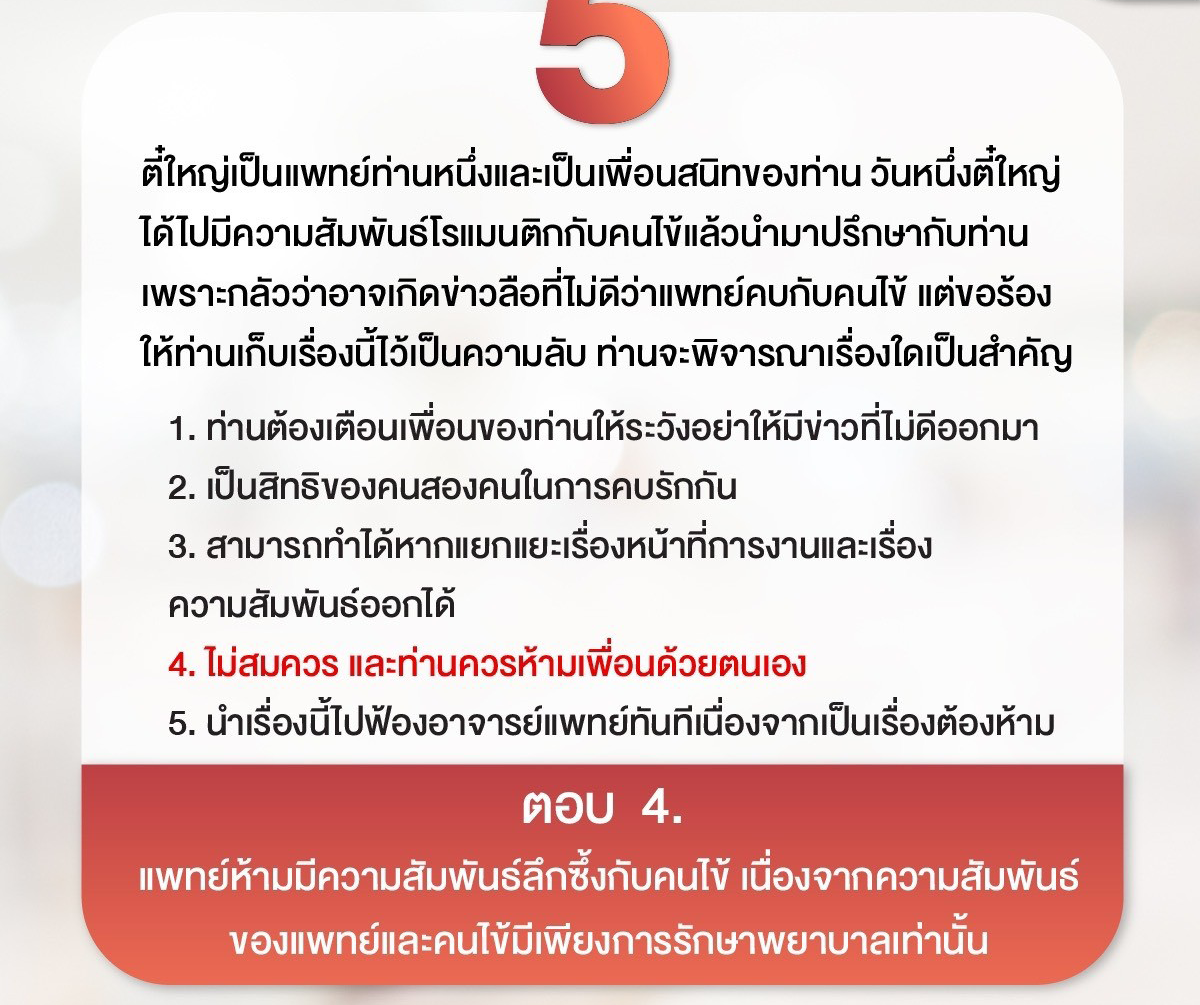 5

ตี๋ใหญ่เป็นแพทย์ท่านหนึ่งและเป็นเพื่อนสนิทของท่าน วันหนึ่งตี๋ใหญ่ได้ไปมีความสัมพันธ์โรแมนติกกับคนไข้แล้วนำมาปรึกษากับท่านเพราะกลัวว่าอาจเกิดข่าวลือที่ไม่ดีว่าแพทย์คบกับคนไข้ แต่ขอร้องให้ท่านเก็บเรื่องนี้ไว้เป็นความลับ ท่านจะพิจารณาเรื่องใดเป็นสำคัญ

1. ท่านต้องเตือนเพื่อนของท่านให้ระวังอย่าให้มีข่าวที่ไม่ดีออกมา
2. เป็นสิทธิของคนสองคนในการคบรักกัน
3. สามารถทำได้หากแยกแยะเรื่องหน้าที่การงานและเรื่องความสัมพันธ์ออกได้
4. ไม่สมควร และท่านควรห้ามเพื่อนด้วยตนเอง
5. นำเรื่องนี้ไปฟ้องอาจารย์แพทย์ทันทีเนื่องจากเป็นเรื่องต้องห้าม

ตอบ 4.
แพทย์ห้ามมีความสัมพันธ์ลึกซึ้งกับคนไข้ เนื่องจากความสัมพันธ์ของแพทย์และคนไข้มีเพียงการรักษาพยาบาลเท่านั้น